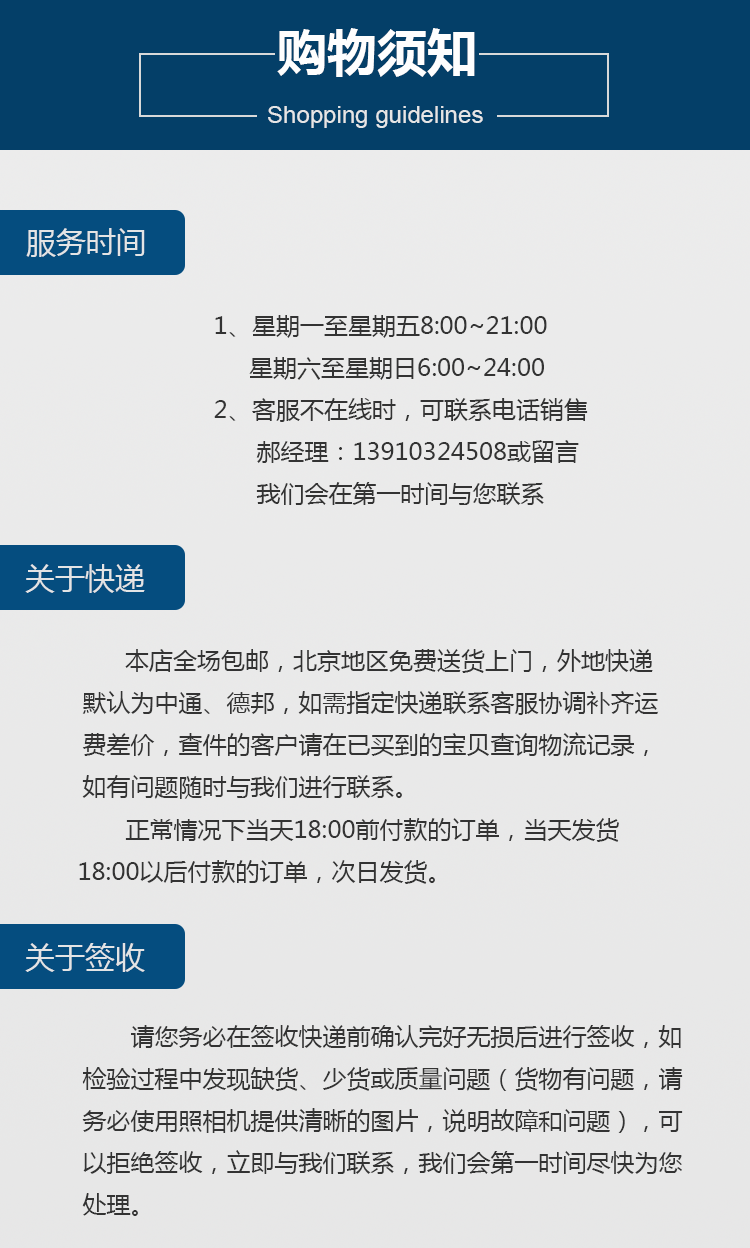 购物须知

Shopping guidelines

服务时间

1、星期一至星期五8:00~21:00

星期六至星期日6:00~24:00

2、客服不在线时，可联系电话销售

郝经理：13910324508或留言

我们会在第一时间与您联系

关于快递

本店全场包邮，北京地区免费送货上门，外地快递默认为中通、德邦，如需指定快递联系客服协调补齐运费差价，查件的客户请在已买到的宝贝查询物流记录，如有问题随时与我们进行联系。

正常情况下当天18:00前付款的订单，当天发货18:00以后付款的订单，次日发货。

关于签收

请您务必在签收快递前确认完好无损后进行签收，如检验过程中发现缺货、少货或质量问题（货物有问题，请务必使用照相机提供清晰的图片，说明故障和问题），可以拒绝签收，立即与我们联系，我们会第一时间尽快为您处理。